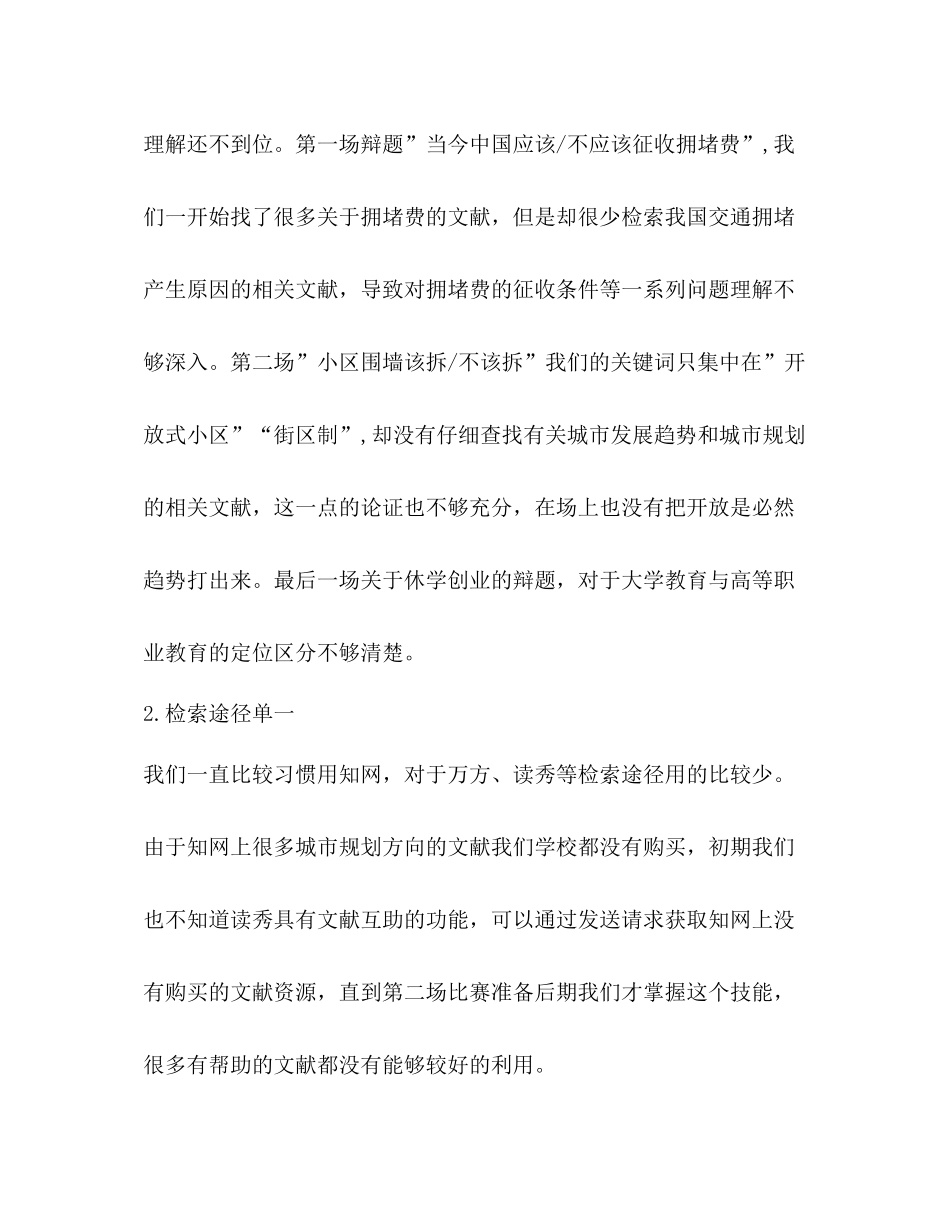 理解还不到位。第一场辩题”当今中国应该/不应该征收拥堵费”，我们一开始找了很多关于拥堵费的文献，但是却很少检索我国交通拥堵产生原因的相关文献，导致对拥堵费的征收条件等一系列问题理解不够深入。第二场”小区围墙该拆/不该拆”我们的关键词只集中在”开放式小区”“街区制”，却没有仔细查找有关城市发展趋势和城市规划的相关文献，这一点的论证也不够充分，在场上也没有把开放是必然趋势打出来。最后一场关于休学创业的辩题，对于大学教育与高等职业教育的定位区分不够清楚。

2.检索途径单一

我们一直比较习惯用知网，对于万方、读秀等检索途径用的比较少。由于知网上很多城市规划方向的文献我们学校都没有购买，初期我们也不知道读秀具有文献互助的功能，可以通过发送请求获取知网上没有购买的文献资源，直到第二场比赛准备后期我们才掌握这个技能，很多有帮助的文献都没有能够较好的利用。